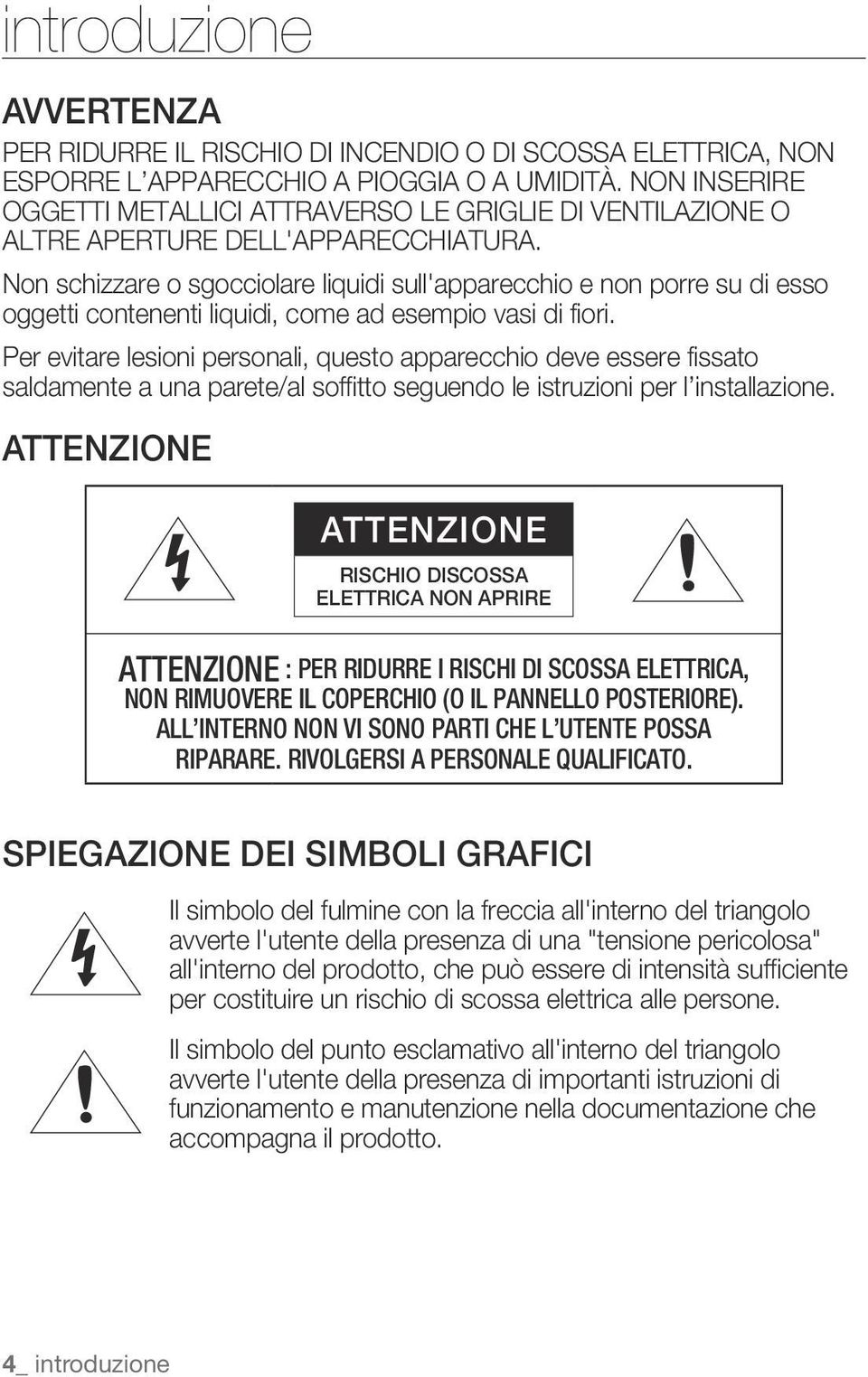 introduzione

AVVERTENZA

PER RIDURRE IL RISCHIO DI INCENDIO O DI SCOSSA ELETTRICA, NON ESPORRE L'APPARECCHIO A PIOGGIA O A UMIDITÀ. NON INSERIRE OGGETTI METALLICI ATTRAVERSO LE GRIGLIE DI VENTILAZIONE O ALTRE APERTURE DELL'APPARECCHIATURA.

Non schizzare o sgocciolare liquidi sull'apparecchio e non porre su di esso oggetti contenenti liquidi, come ad esempio vasi di fiori.

Per evitare lesioni personali, questo apparecchio deve essere fissato saldamente a una parete/al soffitto seguendo le istruzioni per l'installazione.

ATTENZIONE

ATTENZIONE

RISCHIO DISCOSSA ELETTRICA NON APRIRE

ATTENZIONE : PER RIDURRE I RISCHI DI SCOSSA ELETTRICA, NON RIMUOVERE IL COPERCHIO (O IL PANNELLO POSTERIORE). ALL'INTERNO NON VI SONO PARTI CHE L'UTENTE POSSA RIPARARE. RIVOLGERSI A PERSONALE QUALIFICATO.

SPIEGAZIONE DEI SIMBOLI GRAFICI

Il simbolo del fulmine con la freccia all'interno del triangolo avverte l'utente della presenza di una "tensione pericolosa" all'interno del prodotto, che può essere di intensità sufficiente per costituire un rischio di scossa elettrica alle persone.

Il simbolo del punto esclamativo all'interno del triangolo avverte l'utente della presenza di importanti istruzioni di funzionamento e manutenzione nella documentazione che accompagna il prodotto.

4_ introduzione